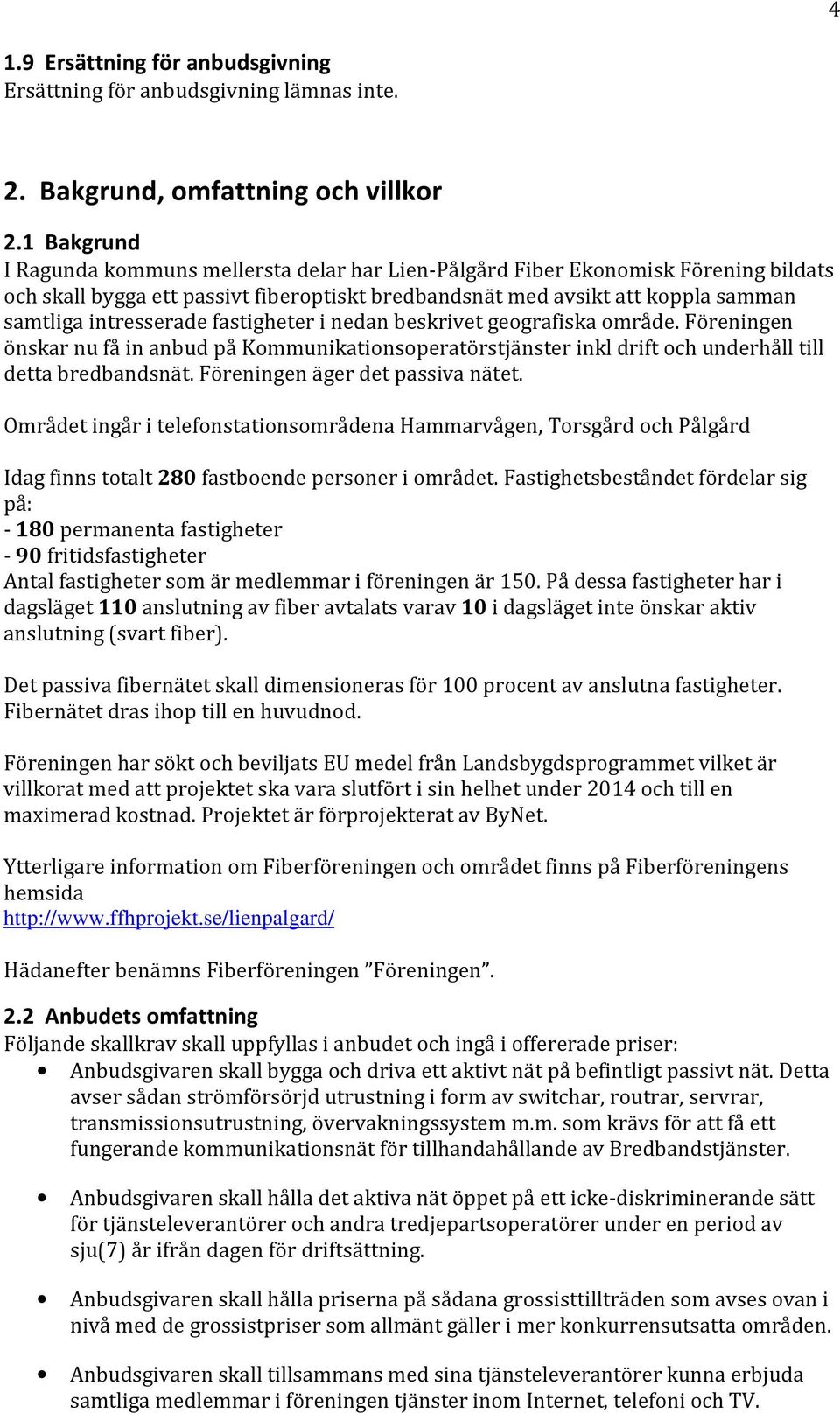 4

1.9 Ersättning för anbudsgivning
Ersättning för anbudsgivning lämnas inte.

2. Bakgrund, omfattning och villkor

2.1 Bakgrund
I Ragunda kommuns mellersta delar har Lien-Pålgård Fiber Ekonomisk Förening bildats och skall bygga ett passivt fiberoptiskt bredbandsnät med avsikt att koppla samman samtliga intresserade fastigheter i nedan beskrivet geografiska område. Föreningen önskar nu få in anbud på Kommunikationsoperatörstjänster inkl drift och underhåll till detta bredbandsnät. Föreningen äger det passiva nätet.

Området ingår i telefonstationsområdena Hammarvågen, Torsgård och Pålgård

Idag finns totalt 280 fastboende personer i området. Fastighetsbeståndet fördelar sig på:
- 180 permanenta fastigheter
- 90 fritidsfastigheter
Antal fastigheter som är medlemmar i föreningen är 150. På dessa fastigheter har i dagsläget 110 anslutning av fiber avtalats varav 10 i dagsläget inte önskar aktiv anslutning (svart fiber).

Det passiva fibernätet skall dimensioneras för 100 procent av anslutna fastigheter. Fibernätet dras ihop till en huvudnod.

Föreningen har sökt och beviljats EU medel från Landsbygdsprogrammet vilket är villkorat med att projektet ska vara slutfört i sin helhet under 2014 och till en maximerad kostnad. Projektet är förprojekterat av ByNet.

Ytterligare information om Fiberföreningen och området finns på Fiberföreningens hemsida
http://www.ffhprojekt.se/lienpalgard/

Hädanefter benämns Fiberföreningen ”Föreningen”.

2.2 Anbudets omfattning
Följande skallkrav skall uppfyllas i anbudet och ingå i offererade priser:
• Anbudsgivaren skall bygga och driva ett aktivt nät på befintligt passivt nät. Detta avser sådan strömförsörjd utrustning i form av switchar, routrar, servrar, transmissionsutrustning, övervakningssystem m.m. som krävs för att få ett fungerande kommunikationsnät för tillhandahållande av Bredbandstjänster.

• Anbudsgivaren skall hålla det aktiva nät öppet på ett icke-diskriminerande sätt för tjänsteleverantörer och andra tredjepartsoperatörer under en period av sju(7) år ifrån dagen för driftsättning.

• Anbudsgivaren skall hålla priserna på sådana grossisttillträden som avses ovan i nivå med de grossistpriser som allmänt gäller i mer konkurrensutsatta områden.

• Anbudsgivaren skall tillsammans med sina tjänsteleverantörer kunna erbjuda samtliga medlemmar i föreningen tjänster inom Internet, telefoni och TV.